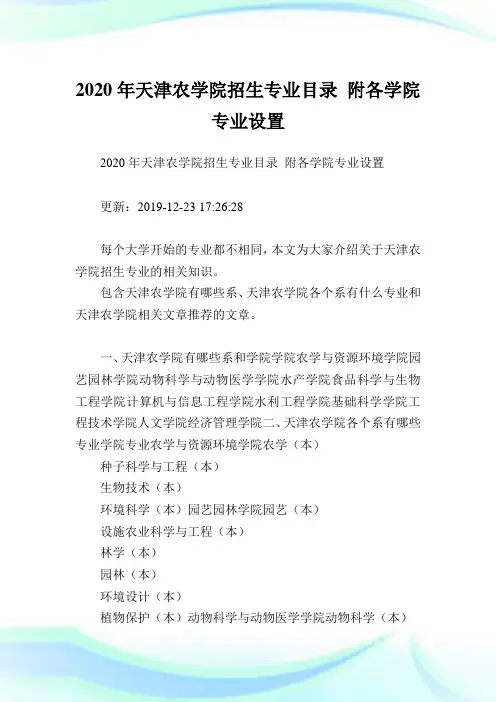 2020 年天津农学院招生专业目录 附各学院专业设置

2020 年天津农学院招生专业目录 附各学院专业设置

更新：2019-12-23 17:26:28

每个大学开始的专业都不相同，本文为大家介绍关于天津农学院招生专业的相关知识。

包含天津农学院有哪些系、天津农学院各个系有什么专业和天津农学院相关文章推荐的文章。

一、天津农学院有哪些系和学院学院农学与资源环境学院园艺园林学院动物科学与动物医学学院水产学院食品科学与生物工程学院计算机与信息工程学院水利工程学院基础科学学院工程技术学院人文学院经济管理学院二、天津农学院各个系有哪些专业学院专业农学与资源环境学院农学（本）

种子科学与工程（本）

生物技术（本）

环境科学（本）园艺园林学院园艺（本）

设施农业科学与工程（本）

林学（本）

园林（本）

环境设计（本）

植物保护（本）动物科学与动物医学学院动物科学（本）